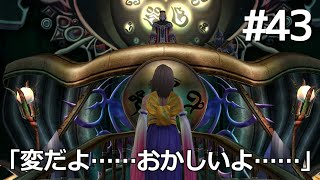 #43

「変だよ……おかしいよ……」